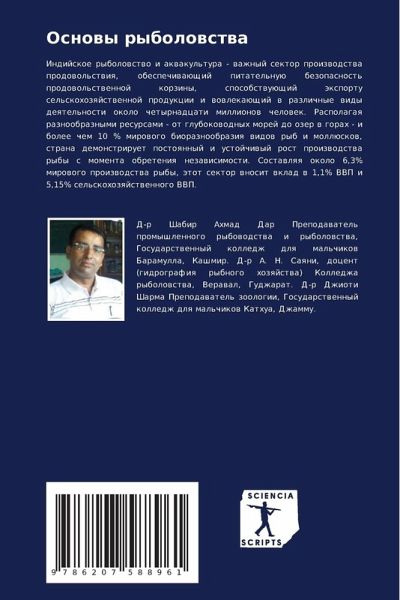 Основы рыболовства

Индийское рыболовство и аквакультура - важный сектор производства продовольствия, обеспечивающий питательную безопасность продовольственной корзины, способствующий экспорту сельскохозяйственной продукции и вовлекающий в различные виды деятельности около четырнадцати миллионов человек. Располагая разнообразными ресурсами - от глубоководных морей до озер в горах - и более чем 10 % мирового биоразнообразия видов рыб и моллюсков, страна демонстрирует постоянный и устойчивый рост производства рыбы с момента обретения независимости. Составляя около 6,3% мирового производства рыбы, этот сектор вносит вклад в 1,1% ВВП и 5,15% сельскохозяйственного ВВП.

Д-р Шабир Ахмад Дар Преподаватель промышленного рыбоводства и рыболовства, Государственный колледж для мальчиков Барамулла, Кашмир. Д-р А. Н. Саяни, доцент (гидрография рыбного хозяйства) Колледжа рыболовства, Веравал, Гуджарат. Д-р Джиоти Шарма Преподаватель зоологии, Государственный колледж для мальчиков Катхуа, Джамму.

9 786207 588961

SCIENCIA SCRIPTS